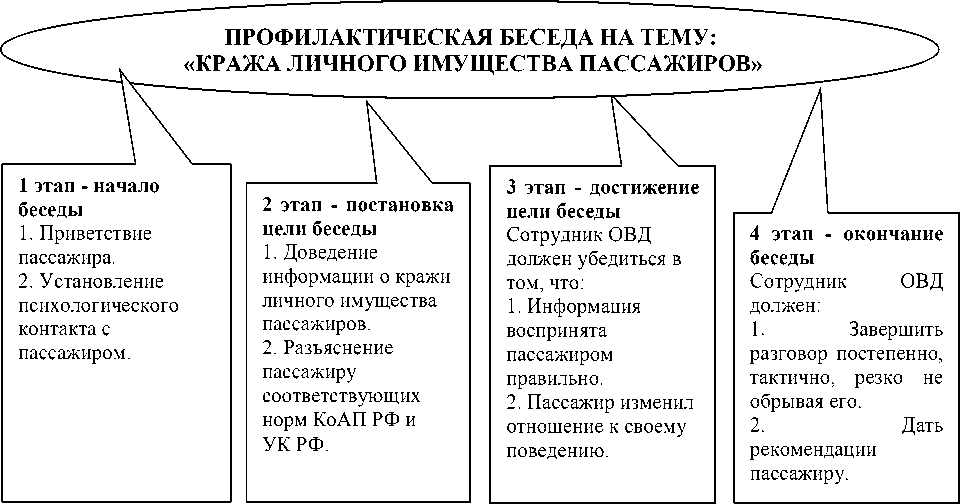 ПРОФИЛАКТИЧЕСКАЯ БЕСЕДА НА ТЕМУ:
«КРАЖА ЛИЧНОГО ИМУЩЕСТВА ПАССАЖИРОВ»

1 этап - начало беседы
1. Приветствие пассажира.
2. Установление психологического контакта с пассажиром.

2 этап - постановка цели беседы
1. Доведение информации о кражи личного имущества пассажиров.
2. Разъяснение пассажиру соответствующих норм КоАП РФ и УК РФ.

3 этап - достижение цели беседы
Сотрудник ОВД должен убедиться в том, что:
1. Информация воспринята пассажиром правильно.
2. Пассажир изменил отношение к своему поведению.

4 этап - окончание беседы
Сотрудник ОВД должен:
1. Завершить разговор постепенно, тактично, резко не обрывая его.
2. Дать рекомендации пассажиру.